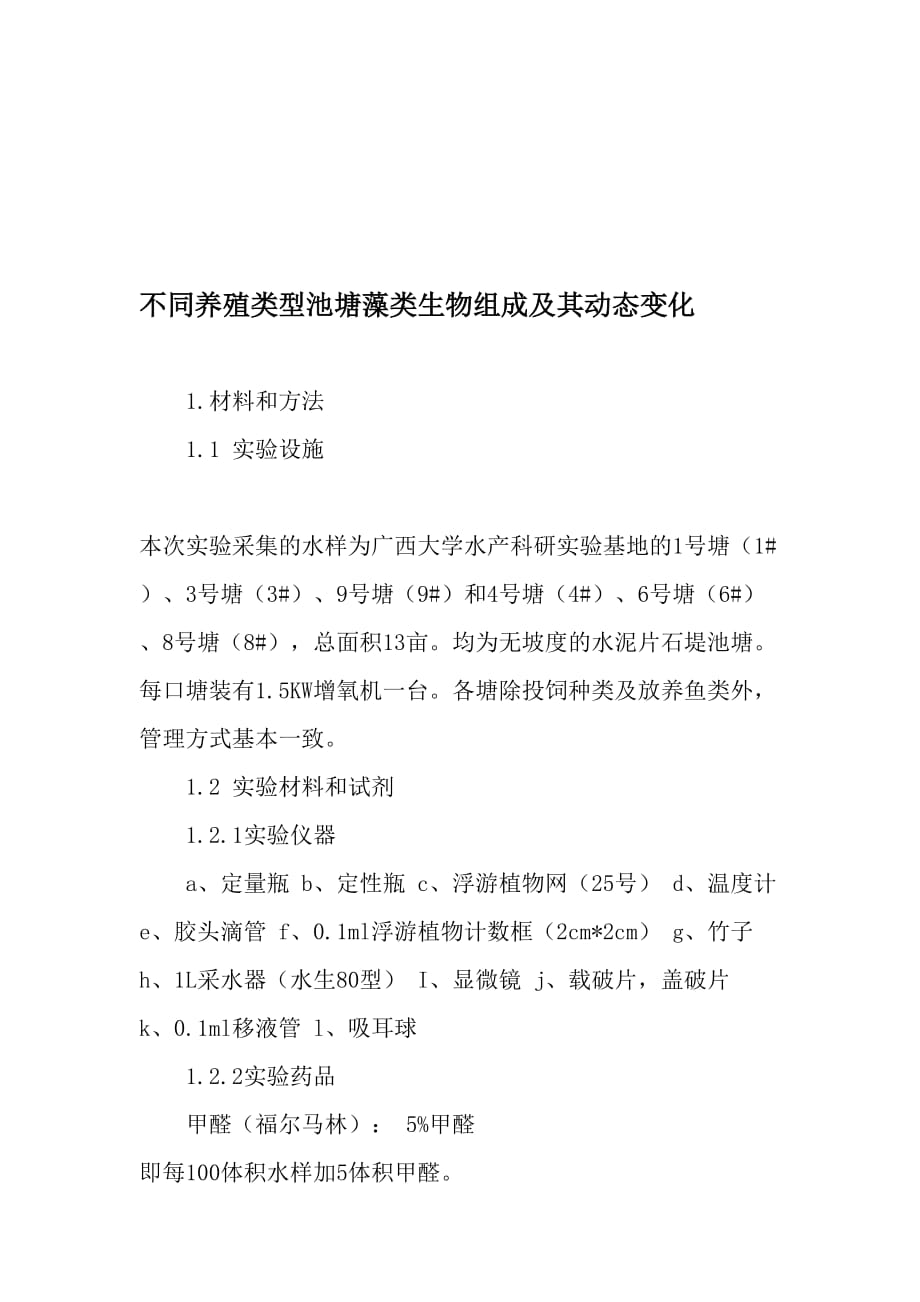 不同养殖类型池塘藻类生物组成及其动态变化

1.材料和方法

1.1 实验设施

本次实验采集的水样为广西大学水产科研实验基地的1号塘（1#）、3号塘（3#）、9号塘（9#）和4号塘（4#）、6号塘（6#）、8号塘（8#），总面积13亩。均为无坡度的水泥片石堤池塘。每口塘装有1.5KW增氧机一台。各塘除投饲种类及放养鱼类外，管理方式基本一致。

1.2 实验材料和试剂

1.2.1实验仪器

a、定量瓶 b、定性瓶 c、浮游植物网（25号） d、温度计 e、胶头滴管 f、0.1ml浮游植物计数框（2cm*2cm） g、竹子 h、1L采水器（水生80型） I、显微镜 j、载破片，盖破片 k、0.1ml移液管 l、吸耳球

1.2.2实验药品

甲醛（福尔马林）： 5%甲醛

即每100体积水样加5体积甲醛。